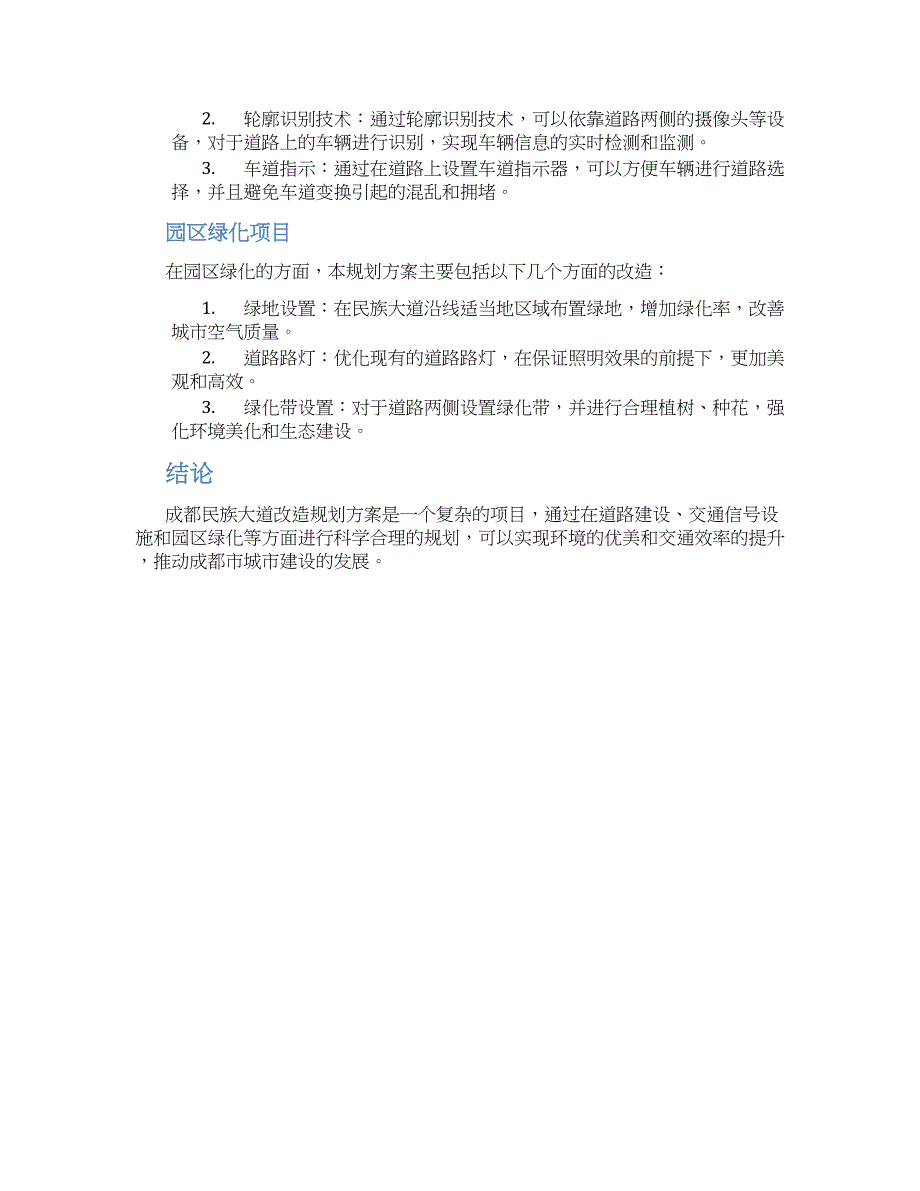 2. 轮廓识别技术：通过轮廓识别技术，可以依靠道路两侧的摄像头等设备，对于道路上的车辆进行识别，实现车辆信息的实时检测和监测。

3. 车道指示：通过在道路上设置车道指示器，可以方便车辆进行道路选择，并且避免车道变换引起的混乱和拥堵。

园区绿化项目

在园区绿化的方面，本规划方案主要包括以下几个方面的改造：

1. 绿地设置：在民族大道沿线适当地区域布置绿地，增加绿化率，改善城市空气质量。

2. 道路路灯：优化现有的道路路灯，在保证照明效果的前提下，更加美观和高效。

3. 绿化带设置：对于道路两侧设置绿化带，并进行合理植树、种花，强化环境美化和生态建设。

结论

成都民族大道改造规划方案是一个复杂的项目，通过在道路建设、交通信号设施和园区绿化等方面进行科学合理的规划，可以实现环境的优美和交通效率的提升，推动成都市城市建设的发展。